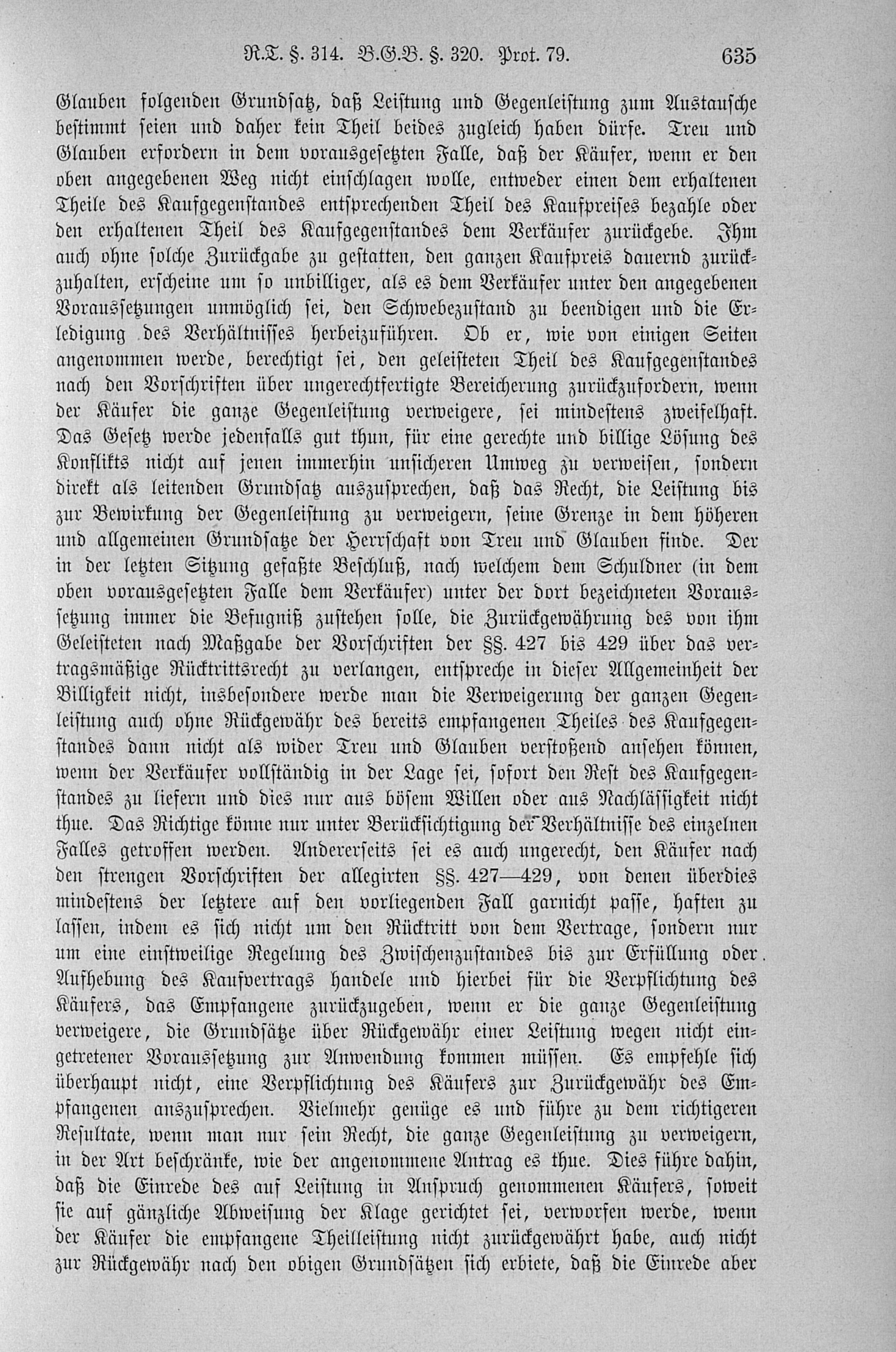 R.T. §. 314. B.G.B. §. 320. Prot. 79. 635

Glauben folgenden Grundsatz, daß Leistung und Gegenleistung zum Austausche bestimmt seien und daher kein Theil beides zugleich haben dürfe. Treu und Glauben erfordern in dem vorausgesetzten Falle, daß der Käufer, wenn er den oben angegebenen Weg nicht einschlagen wolle, entweder einen dem erhaltenen Theile des Kaufgegenstandes entsprechenden Theil des Kaufpreises bezahle oder den erhaltenen Theil des Kaufgegenstandes dem Verkäufer zurückgebe. Ihm auch ohne solche Zurückgabe zu gestatten, den ganzen Kaufpreis dauernd zurückzuhalten, erscheine um so unbilliger, als es dem Verkäufer unter den angegebenen Voraussetzungen unmöglich sei, den Schwebezustand zu beendigen und die Erledigung des Verhältnisses herbeizuführen. Ob er, wie von einigen Seiten angenommen werde, berechtigt sei, den geleisteten Theil des Kaufgegenstandes nach den Vorschriften über ungerechtfertigte Bereicherung zurückzufordern, wenn der Käufer die ganze Gegenleistung verweigere, sei mindestens zweifelhaft. Das Gesetz werde jedenfalls gut thun, für eine gerechte und billige Lösung des Konflikts nicht auf jenen immerhin unsicheren Umweg zu verweisen, sondern direkt als leitenden Grundsatz auszusprechen, daß das Recht, die Leistung bis zur Bewirkung der Gegenleistung zu verweigern, seine Grenze in dem höheren und allgemeinen Grundsatze der Herrschaft von Treu und Glauben finde. Der in der letzten Sitzung gefaßte Beschluß, nach welchem dem Schuldner (in dem oben vorausgesetzten Falle dem Verkäufer) unter der dort bezeichneten Voraussetzung immer die Befugniß zustehen solle, die Zurückgewährung des von ihm Geleisteten nach Maßgabe der Vorschriften der §§. 427 bis 429 über das vertragsmäßige Rücktrittsrecht zu verlangen, entspreche in dieser Allgemeinheit der Billigkeit nicht, insbesondere werde man die Verweigerung der ganzen Gegenleistung auch ohne Rückgewähr des bereits empfangenen Theiles des Kaufgegenstandes dann nicht als wider Treu und Glauben verstoßend ansehen können, wenn der Verkäufer vollständig in der Lage sei, sofort den Rest des Kaufgegenstandes zu liefern und dies nur aus bösem Willen oder aus Nachlässigkeit nicht thue. Das Richtige könne nur unter Berücksichtigung der Verhältnisse des einzelnen Falles getroffen werden. Andererseits sei es auch ungerecht, den Käufer nach den strengen Vorschriften der allegirten §§. 427—429, von denen überdies mindestens der letztere auf den vorliegenden Fall garnicht passe, haften zu lassen, indem es sich nicht um den Rücktritt von dem Vertrage, sondern nur um eine einstweilige Regelung des Zwischenzustandes bis zur Erfüllung oder Aufhebung des Kaufvertrags handele und hierbei für die Verpflichtung des Käufers, das Empfangene zurückzugeben, wenn er die ganze Gegenleistung verweigere, die Grundsätze über Rückgewähr einer Leistung wegen nicht eingetretener Voraussetzung zur Anwendung kommen müssen. Es empfehle sich überhaupt nicht, eine Verpflichtung des Käufers zur Zurückgewähr des Empfangenen auszusprechen. Vielmehr genüge es und führe zu dem richtigeren Resultate, wenn man nur sein Recht, die ganze Gegenleistung zu verweigern, in der Art beschränke, wie der angenommene Antrag es thue. Dies führe dahin, daß die Einrede des auf Leistung in Anspruch genommenen Käufers, soweit sie auf gänzliche Abweisung der Klage gerichtet sei, verworfen werde, wenn der Käufer die empfangene Theilleistung nicht zurückgewährt habe, auch nicht zur Rückgewähr nach den obigen Grundsätzen sich erbiete, daß die Einrede aber